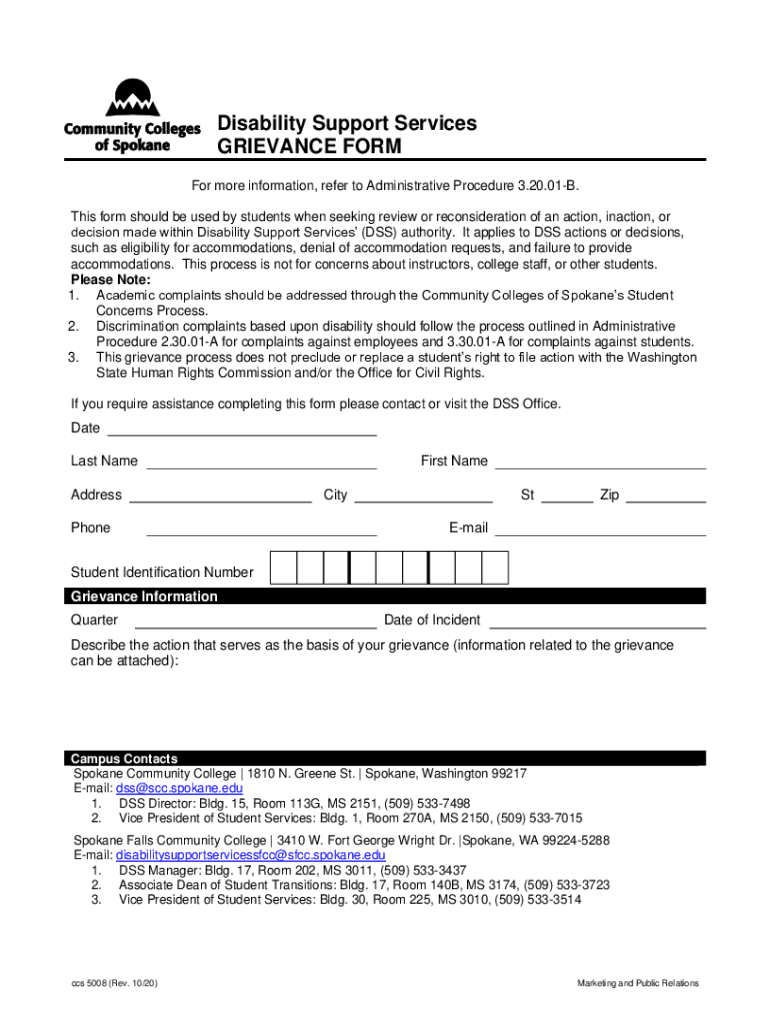 Community Colleges of Spokane

Disability Support Services
GRIEVANCE FORM

For more information, refer to Administrative Procedure 3.20.01-B.

This form should be used by students when seeking review or reconsideration of an action, inaction, or decision made within Disability Support Services' (DSS) authority. It applies to DSS actions or decisions, such as eligibility for accommodations, denial of accommodation requests, and failure to provide accommodations. This process is not for concerns about instructors, college staff, or other students.
Please Note:
1. Academic complaints should be addressed through the Community Colleges of Spokane's Student Concerns Process.
2. Discrimination complaints based upon disability should follow the process outlined in Administrative Procedure 2.30.01-A for complaints against employees and 3.30.01-A for complaints against students.
3. This grievance process does not preclude or replace a student's right to file action with the Washington State Human Rights Commission and/or the Office for Civil Rights.

If you require assistance completing this form please contact or visit the DSS Office.

Date

Last Name First Name

Address City St Zip

Phone E-mail

Student Identification Number

Grievance Information

Quarter Date of Incident

Describe the action that serves as the basis of your grievance (information related to the grievance can be attached):

Campus Contacts
Spokane Community College | 1810 N. Greene St. | Spokane, Washington 99217
E-mail: dss@scc.spokane.edu
1. DSS Director: Bldg. 15, Room 113G, MS 2151, (509) 533-7498
2. Vice President of Student Services: Bldg. 1, Room 270A, MS 2150, (509) 533-7015

Spokane Falls Community College | 3410 W. Fort George Wright Dr. |Spokane, WA 99224-5288
E-mail: disabilitysupportservicessfcc@sfcc.spokane.edu
1. DSS Manager: Bldg. 17, Room 202, MS 3011, (509) 533-3437
2. Associate Dean of Student Transitions: Bldg. 17, Room 140B, MS 3174, (509) 533-3723
3. Vice President of Student Services: Bldg. 30, Room 225, MS 3010, (509) 533-3514

ccs 5008 (Rev. 10/20)

Marketing and Public Relations